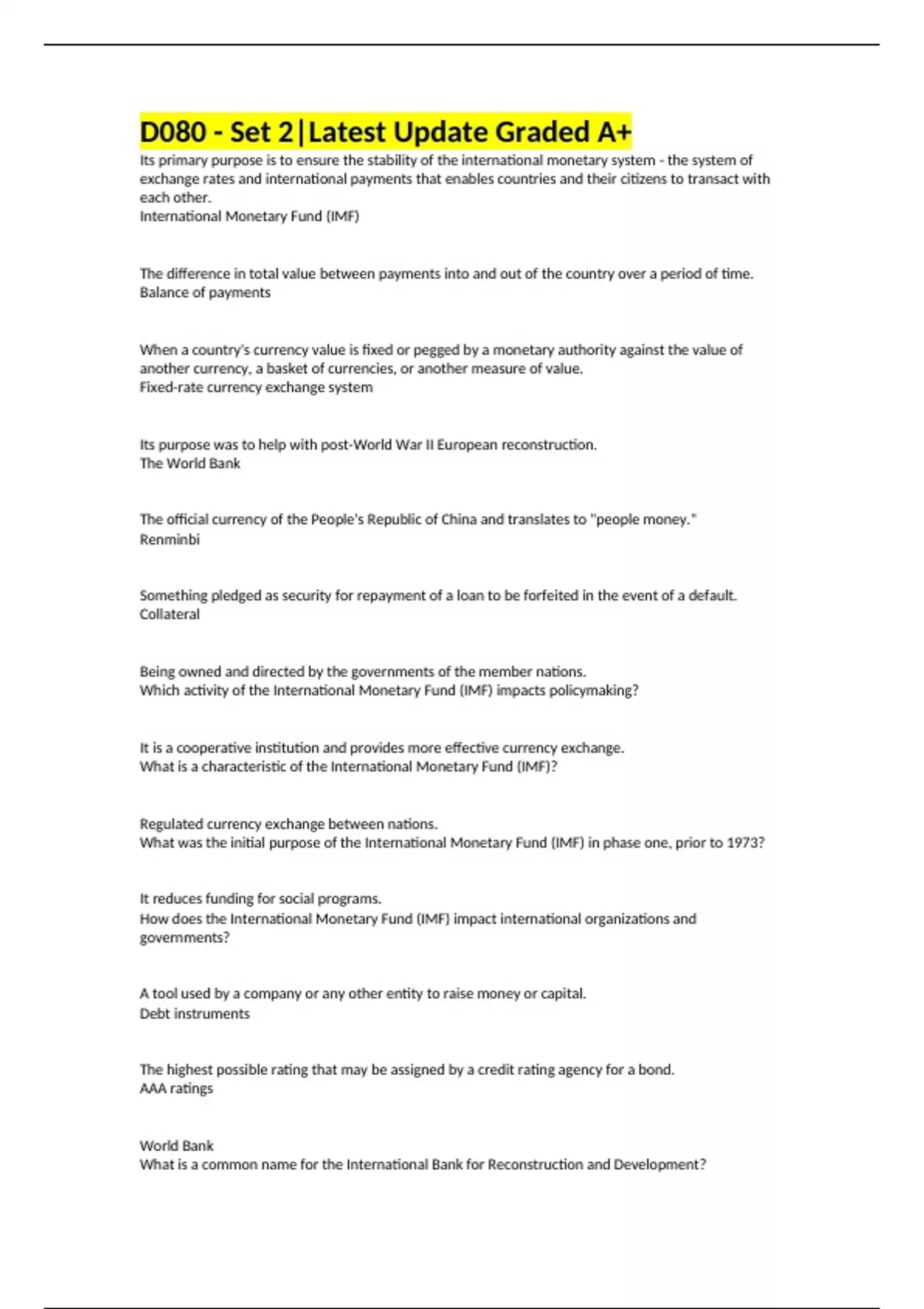 D080 - Set 2|Latest Update Graded A+

Its primary purpose is to ensure the stability of the international monetary system - the system of exchange rates and international payments that enables countries and their citizens to transact with each other.
International Monetary Fund (IMF)

The difference in total value between payments into and out of the country over a period of time.
Balance of payments

When a country's currency value is fixed or pegged by a monetary authority against the value of another currency, a basket of currencies, or another measure of value.
Fixed-rate currency exchange system

Its purpose was to help with post-World War II European reconstruction.
The World Bank

The official currency of the People's Republic of China and translates to "people money."
Renminbi

Something pledged as security for repayment of a loan to be forfeited in the event of a default.
Collateral

Being owned and directed by the governments of the member nations.
Which activity of the International Monetary Fund (IMF) impacts policymaking?

It is a cooperative institution and provides more effective currency exchange.
What is a characteristic of the International Monetary Fund (IMF)?

Regulated currency exchange between nations.
What was the initial purpose of the International Monetary Fund (IMF) in phase one, prior to 1973?

It reduces funding for social programs.
How does the International Monetary Fund (IMF) impact international organizations and governments?

A tool used by a company or any other entity to raise money or capital.
Debt instruments

The highest possible rating that may be assigned by a credit rating agency for a bond.
AAA ratings

World Bank
What is a common name for the International Bank for Reconstruction and Development?